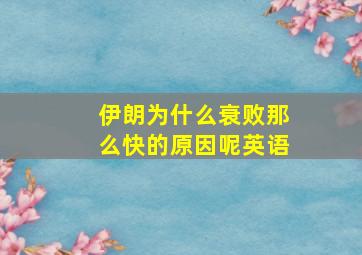 伊朗为什么衰败那么快的原因呢英语